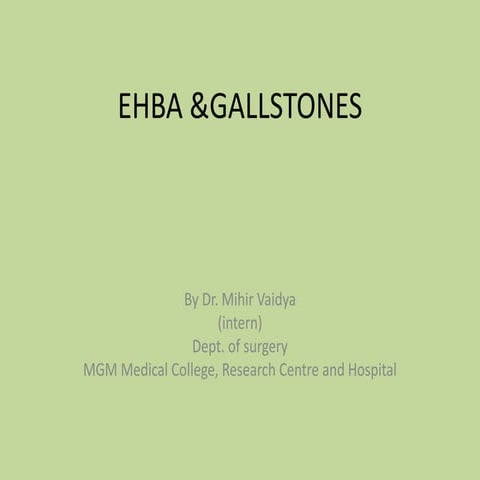 EHBA &GALLSTONES

By Dr. Mihir Vaidya
(intern)
Dept. of surgery
MGM Medical College, Research Centre and Hospital